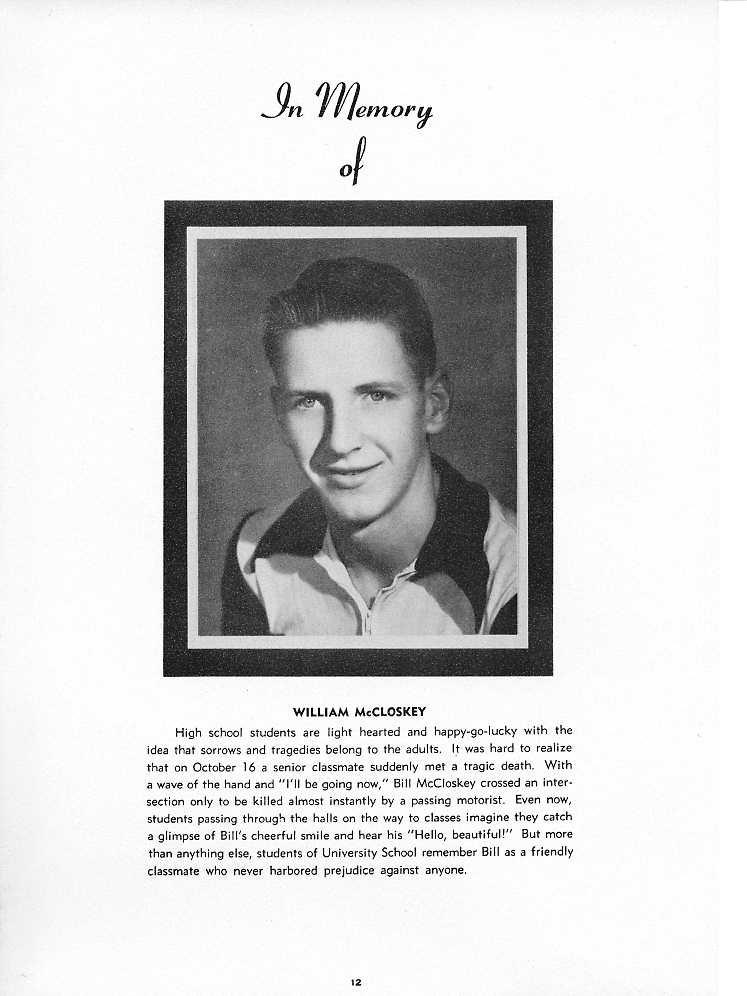 In Memory
of

WILLIAM McCLOSKEY

High school students are light hearted and happy-go-lucky with the idea that sorrows and tragedies belong to the adults. It was hard to realize that on October 16 a senior classmate suddenly met a tragic death. With a wave of the hand and "I'll be going now," Bill McCloskey crossed an intersection only to be killed almost instantly by a passing motorist. Even now, students passing through the halls on the way to classes imagine they catch a glimpse of Bill's cheerful smile and hear his "Hello, beautiful!" But more than anything else, students of University School remember Bill as a friendly classmate who never harbored prejudice against anyone.

12